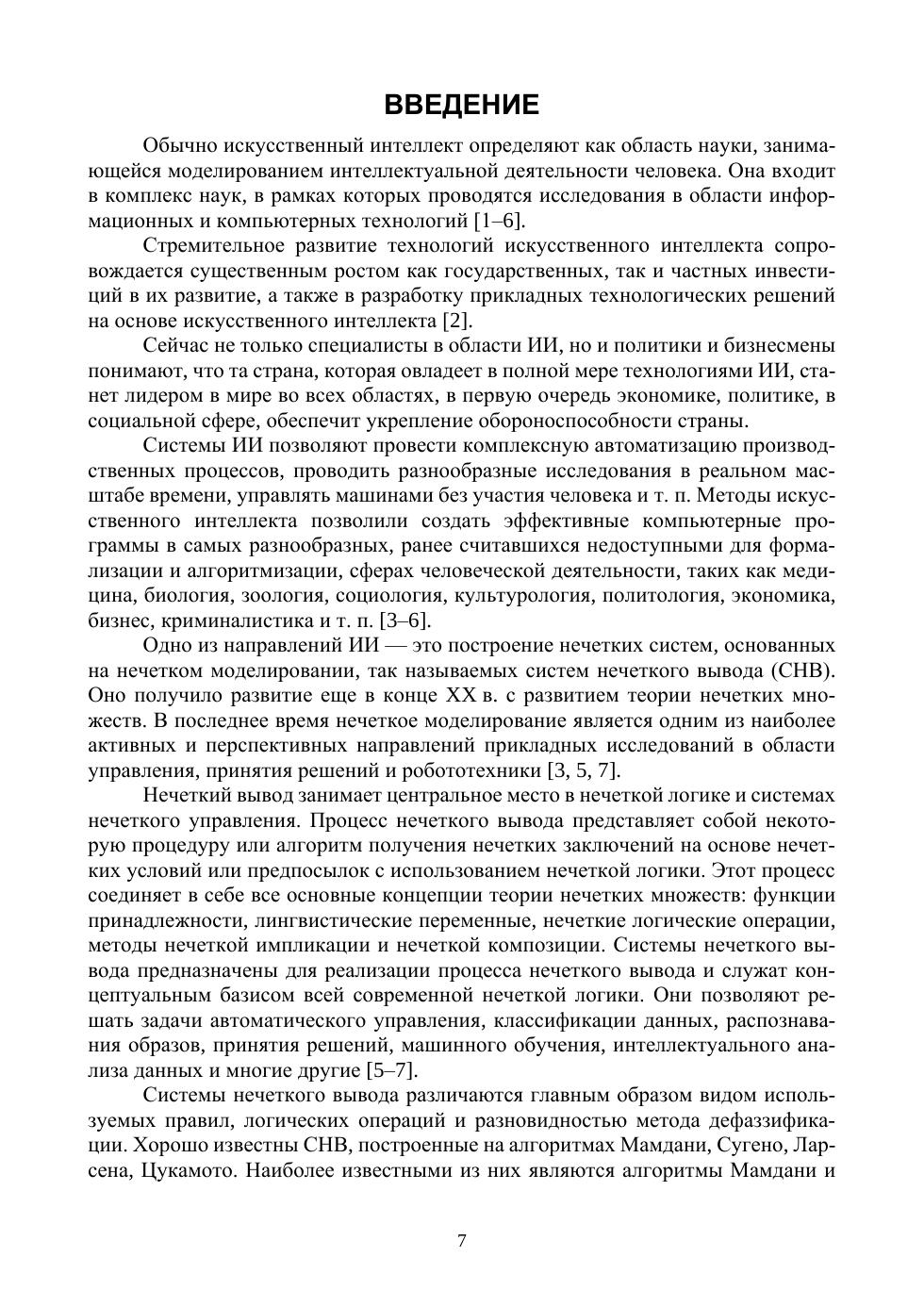 ВВЕДЕНИЕ

Обычно искусственный интеллект определяют как область науки, занимающейся моделированием интеллектуальной деятельности человека. Она входит в комплекс наук, в рамках которых проводятся исследования в области информационных и компьютерных технологий [1–6].

Стремительное развитие технологий искусственного интеллекта сопровождается существенным ростом как государственных, так и частных инвестиций в их развитие, а также в разработку прикладных технологических решений на основе искусственного интеллекта [2].

Сейчас не только специалисты в области ИИ, но и политики и бизнесмены понимают, что та страна, которая овладеет в полной мере технологиями ИИ, станет лидером в мире во всех областях, в первую очередь экономике, политике, в социальной сфере, обеспечит укрепление обороноспособности страны.

Системы ИИ позволяют провести комплексную автоматизацию производственных процессов, проводить разнообразные исследования в реальном масштабе времени, управлять машинами без участия человека и т. п. Методы искусственного интеллекта позволили создать эффективные компьютерные программы в самых разнообразных, ранее считавшихся недоступными для формализации и алгоритмизации, сферах человеческой деятельности, таких как медицина, биология, зоология, социология, культурология, политология, экономика, бизнес, криминалистика и т. п. [3–6].

Одно из направлений ИИ — это построение нечетких систем, основанных на нечетком моделировании, так называемых систем нечеткого вывода (СНВ). Оно получило развитие еще в конце XX в. с развитием теории нечетких множеств. В последнее время нечеткое моделирование является одним из наиболее активных и перспективных направлений прикладных исследований в области управления, принятия решений и робототехники [3, 5, 7].

Нечеткий вывод занимает центральное место в нечеткой логике и системах нечеткого управления. Процесс нечеткого вывода представляет собой некоторую процедуру или алгоритм получения нечетких заключений на основе нечетких условий или предпосылок с использованием нечеткой логики. Этот процесс соединяет в себе все основные концепции теории нечетких множеств: функции принадлежности, лингвистические переменные, нечеткие логические операции, методы нечеткой импликации и нечеткой композиции. Системы нечеткого вывода предназначены для реализации процесса нечеткого вывода и служат концептуальным базисом всей современной нечеткой логики. Они позволяют решать задачи автоматического управления, классификации данных, распознавания образов, принятия решений, машинного обучения, интеллектуального анализа данных и многие другие [5–7].

Системы нечеткого вывода различаются главным образом видом используемых правил, логических операций и разновидностью метода дефаззификации. Хорошо известны СНВ, построенные на алгоритмах Мамдани, Сугено, Ларсена, Цукамото. Наиболее известными из них являются алгоритмы Мамдани и

7